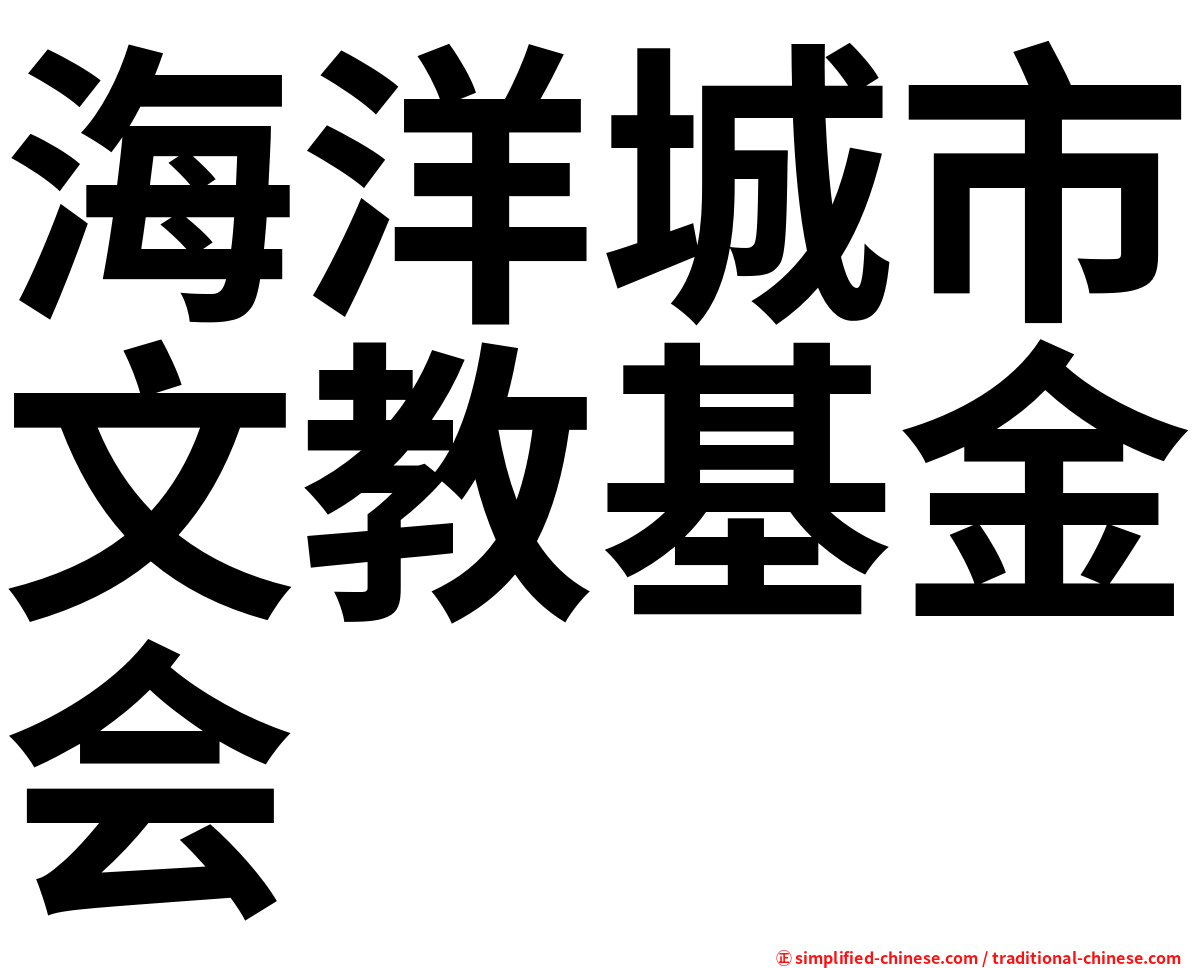 海洋城市文教基金会

㊣ simplified-chinese.com / traditional-chinese.com